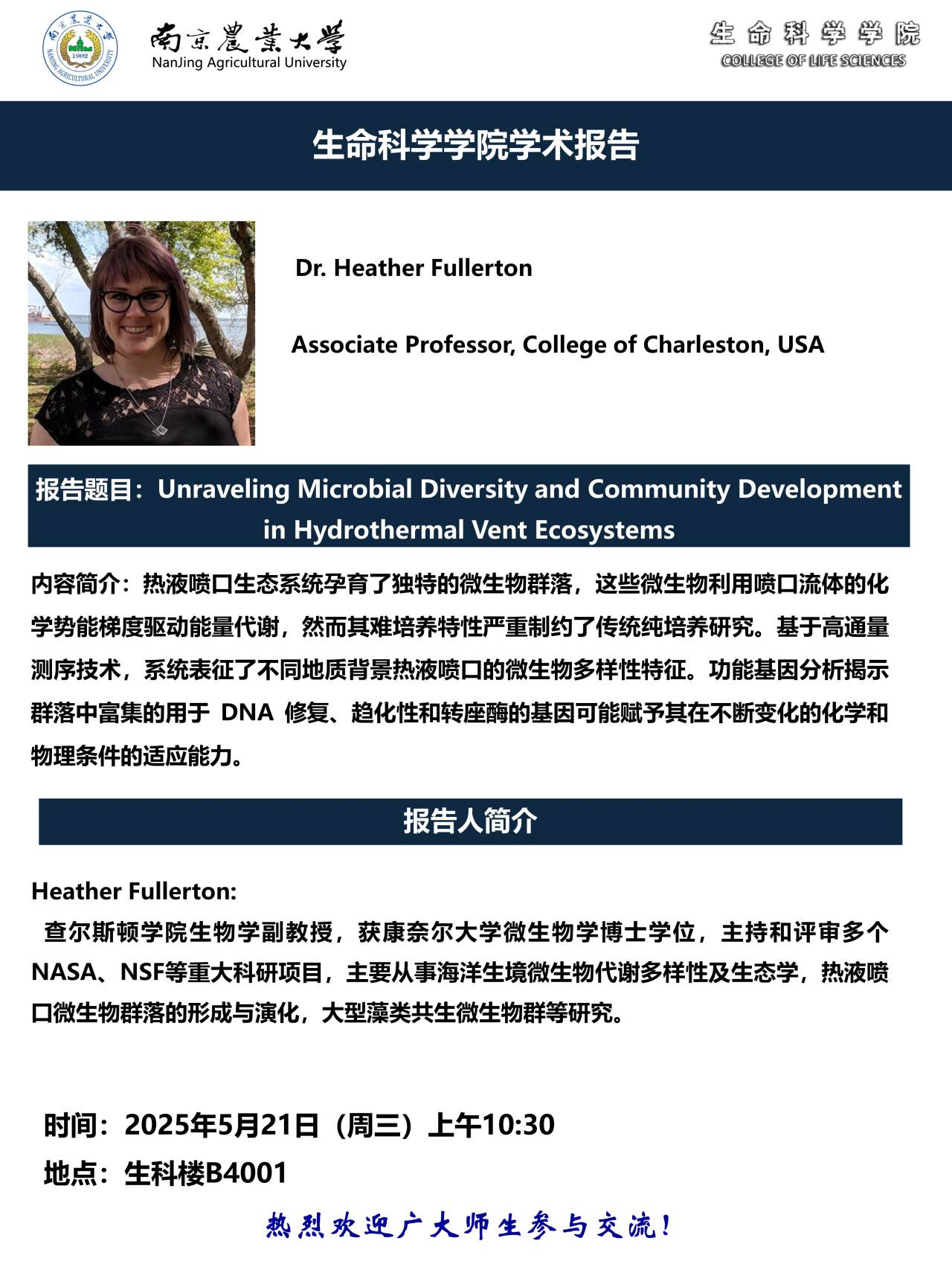 南京農業大學
NanJing Agricultural University

生命科学学院
COLLEGE OF LIFE SCIENCES

生命科学学院学术报告

Dr. Heather Fullerton

Associate Professor, College of Charleston, USA

报告题目：Unraveling Microbial Diversity and Community Development in Hydrothermal Vent Ecosystems

内容简介：热液喷口生态系统孕育了独特的微生物群落，这些微生物利用喷口流体的化学势能梯度驱动能量代谢，然而其难培养特性严重制约了传统纯培养研究。基于高通量测序技术，系统表征了不同地质背景热液喷口的微生物多样性特征。功能基因分析揭示群落中富集的用于DNA修复、趋化性和转座酶的基因可能赋予其在不断变化的化学和物理条件的适应能力。

报告人简介

Heather Fullerton:

查尔斯顿学院生物学副教授，获康奈尔大学微生物学博士学位，主持和评审多个NASA、NSF等重大科研项目，主要从事海洋生境微生物代谢多样性及生态学，热液喷口微生物群落的形成与演化，大型藻类共生微生物群等研究。

时间：2025年5月21日（周三）上午10:30
地点：生科楼B4001

热烈欢迎广大师生参与交流！